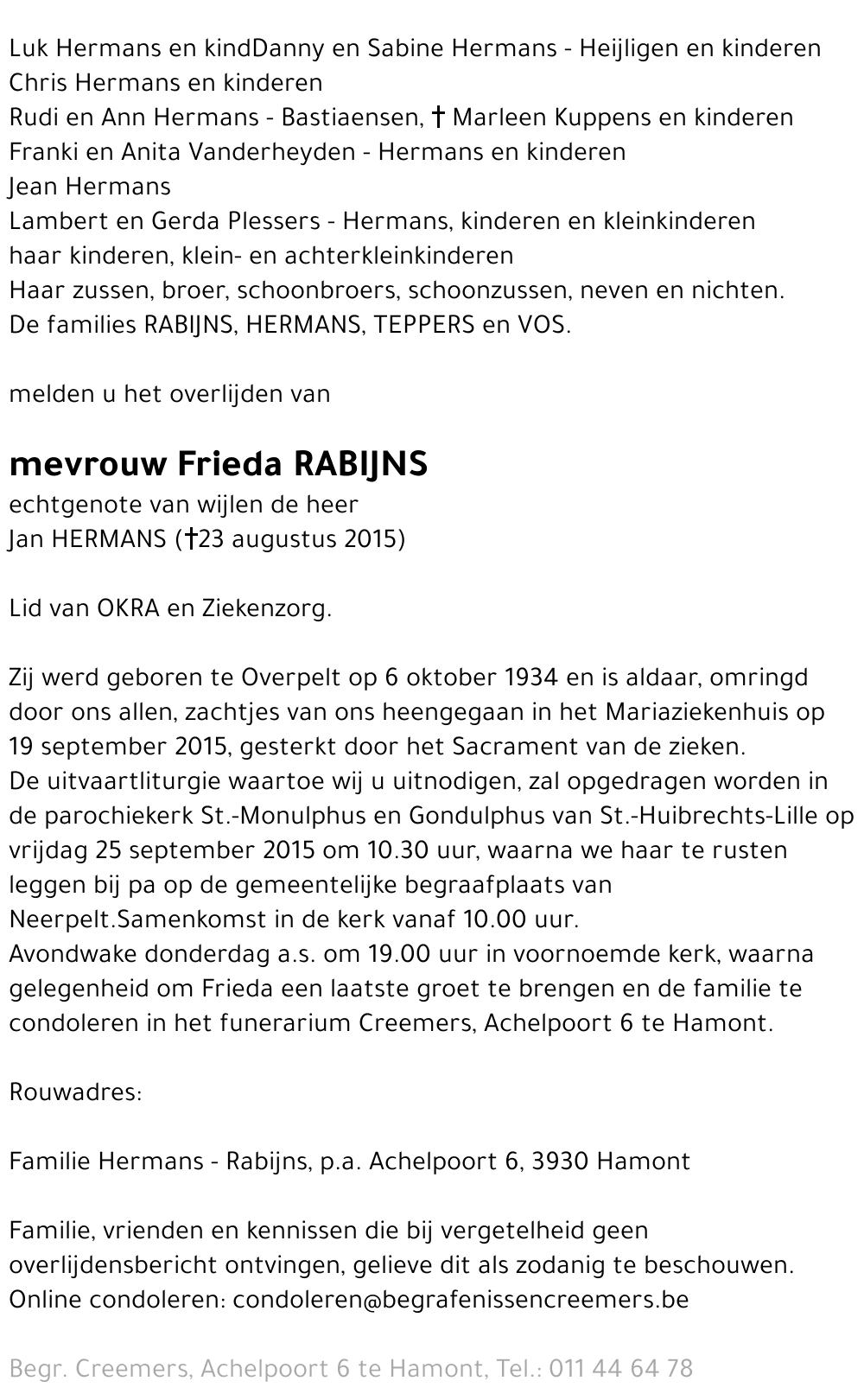 Luk Hermans en kindDanny en Sabine Hermans - Heijligen en kinderen
Chris Hermans en kinderen
Rudi en Ann Hermans - Bastiaensen, † Marleen Kuppens en kinderen
Franki en Anita Vanderheyden - Hermans en kinderen
Jean Hermans
Lambert en Gerda Plessers - Hermans, kinderen en kleinkinderen
haar kinderen, klein- en achterkleinkinderen
Haar zussen, broer, schoonbroers, schoonzussen, neven en nichten.
De families RABIJNS, HERMANS, TEPPERS en VOS.

melden u het overlijden van

mevrouw Frieda RABIJNS
echtgenote van wijlen de heer
Jan HERMANS (†23 augustus 2015)

Lid van OKRA en Ziekenzorg.

Zij werd geboren te Overpelt op 6 oktober 1934 en is aldaar, omringd door ons allen, zachtjes van ons heengegaan in het Mariaziekenhuis op 19 september 2015, gesterkt door het Sacrament van de zieken.
De uitvaartliturgie waartoe wij u uitnodigen, zal opgedragen worden in de parochiekerk St.-Monulphus en Gondulphus van St.-Huibrechts-Lille op vrijdag 25 september 2015 om 10.30 uur, waarna we haar te rusten leggen bij pa op de gemeentelijke begraafplaats van Neerpelt.Samenkomst in de kerk vanaf 10.00 uur.
Avondwake donderdag a.s. om 19.00 uur in voornoemde kerk, waarna gelegenheid om Frieda een laatste groet te brengen en de familie te condoleren in het funerarium Creemers, Achelpoort 6 te Hamont.

Rouwadres:

Familie Hermans - Rabijns, p.a. Achelpoort 6, 3930 Hamont

Familie, vrienden en kennissen die bij vergetelheid geen overlijdensbericht ontvingen, gelieve dit als zodanig te beschouwen.
Online condoleren: condoleren@begrafenissencreemers.be

Begr. Creemers, Achelpoort 6 te Hamont, Tel.: 011 44 64 78